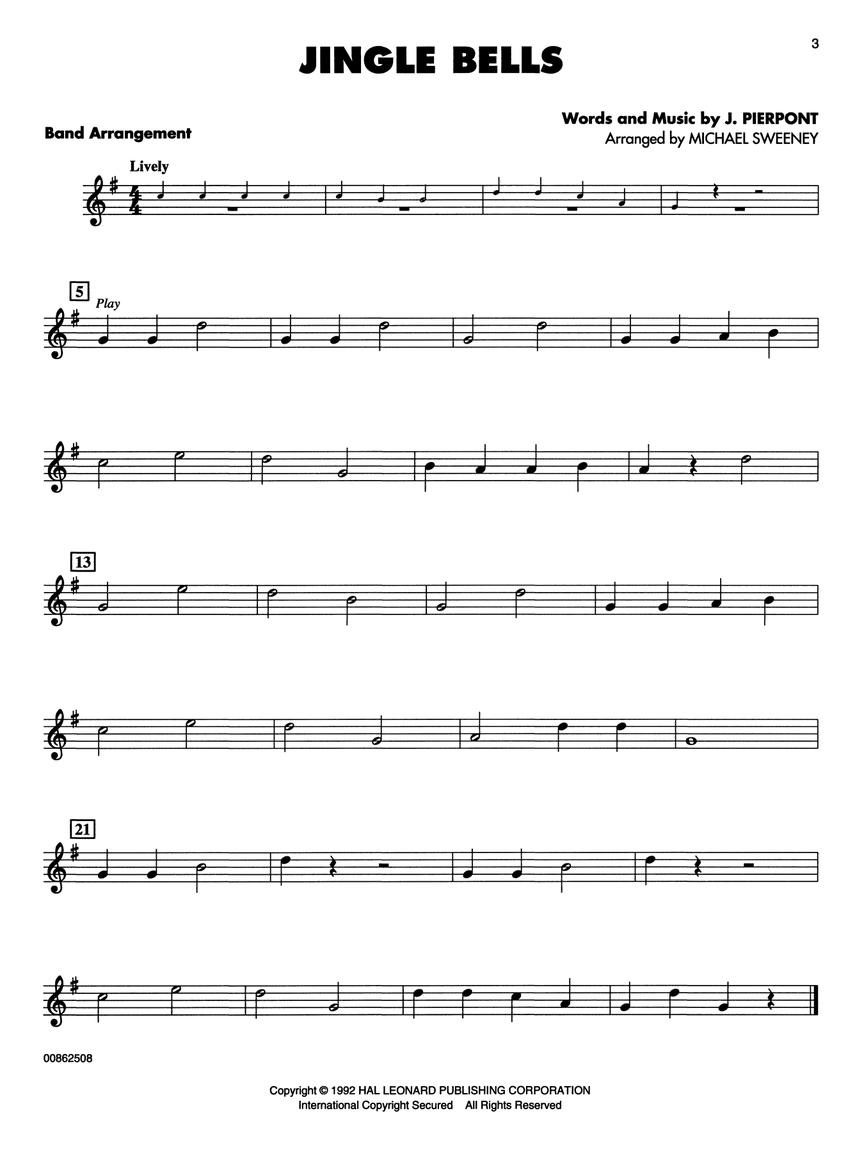 3

JINGLE BELLS

Band Arrangement

Words and Music by J. PIERPONT
Arranged by MICHAEL SWEENEY

Lively

5
Play

13

21

00862508

Copyright © 1992 HAL LEONARD PUBLISHING CORPORATION
International Copyright Secured All Rights Reserved